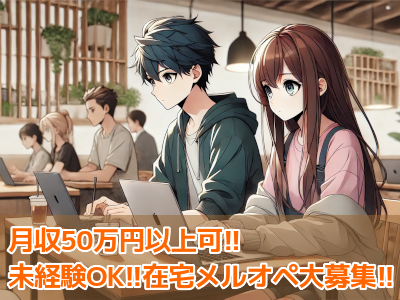 月収50万円以上可!!
未経験OK!!在宅メルオペ大募集!!